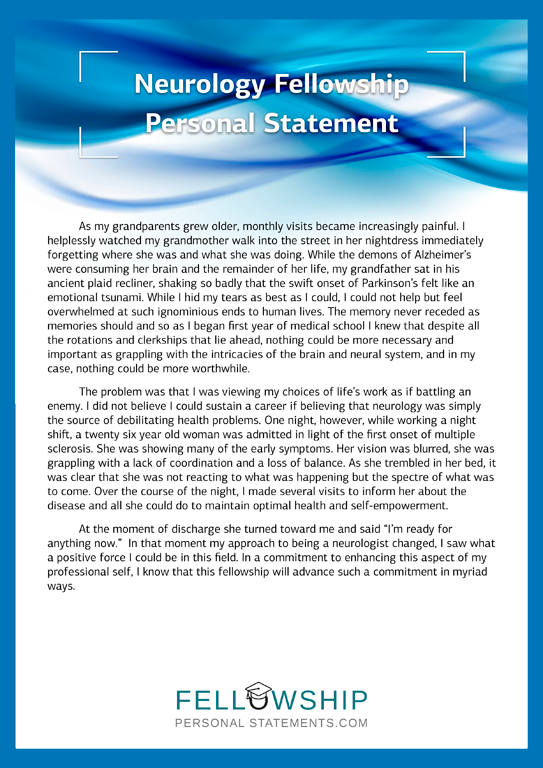 Neurology Fellowship Personal Statement

As my grandparents grew older, monthly visits became increasingly painful. I helplessly watched my grandmother walk into the street in her nightdress immediately forgetting where she was and what she was doing. While the demons of Alzheimer's were consuming her brain and the remainder of her life, my grandfather sat in his ancient plaid recliner, shaking so badly that the swift onset of Parkinson's felt like an emotional tsunami. While I hid my tears as best as I could, I could not help but feel overwhelmed at such ignominious ends to human lives. The memory never receded as memories should and so as I began first year of medical school I knew that despite all the rotations and clerkships that lie ahead, nothing could be more necessary and important as grappling with the intricacies of the brain and neural system, and in my case, nothing could be more worthwhile.

The problem was that I was viewing my choices of life's work as if battling an enemy. I did not believe I could sustain a career if believing that neurology was simply the source of debilitating health problems. One night, however, while working a night shift, a twenty six year old woman was admitted in light of the first onset of multiple sclerosis. She was showing many of the early symptoms. Her vision was blurred, she was grappling with a lack of coordination and a loss of balance. As she trembled in her bed, it was clear that she was not reacting to what was happening but the spectre of what was to come. Over the course of the night, I made several visits to inform her about the disease and all she could do to maintain optimal health and self-empowerment.

At the moment of discharge she turned toward me and said "I'm ready for anything now." In that moment my approach to being a neurologist changed, I saw what a positive force I could be in this field. In a commitment to enhancing this aspect of my professional self, I know that this fellowship will advance such a commitment in myriad ways.

FELLOWSHIP
PERSONAL STATEMENTS.COM